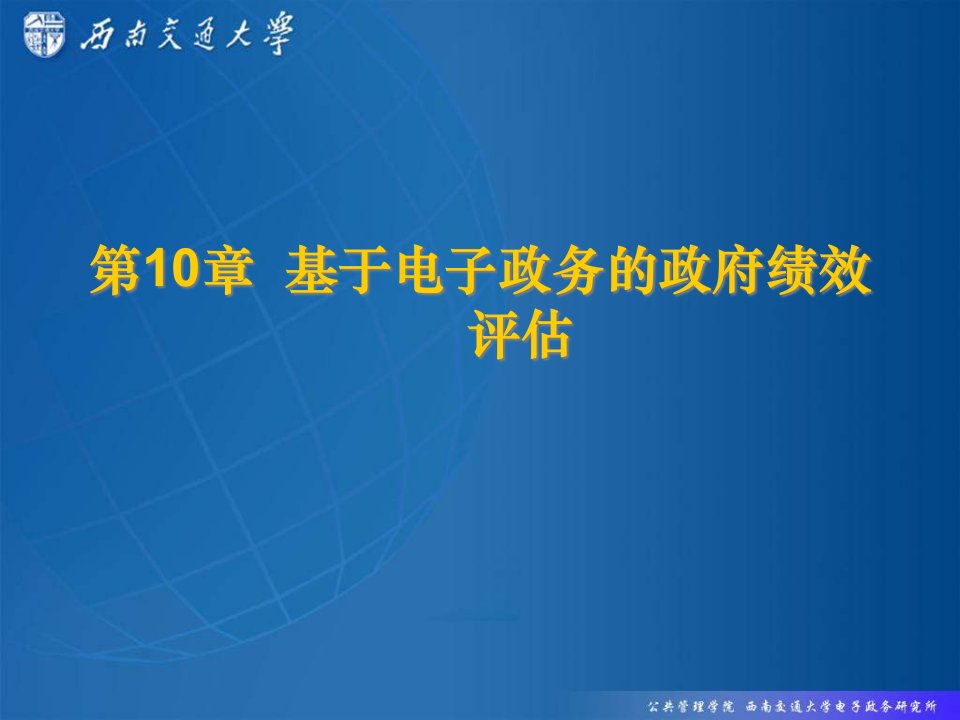 西南交通大學

第10章 基于电子政务的政府绩效评估

公共管理学院 西南交通大学电子政务研究所